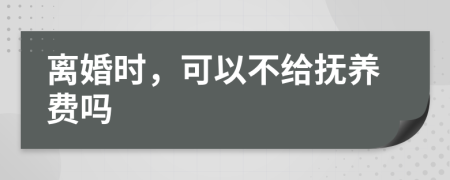 离婚时，可以不给抚养费吗